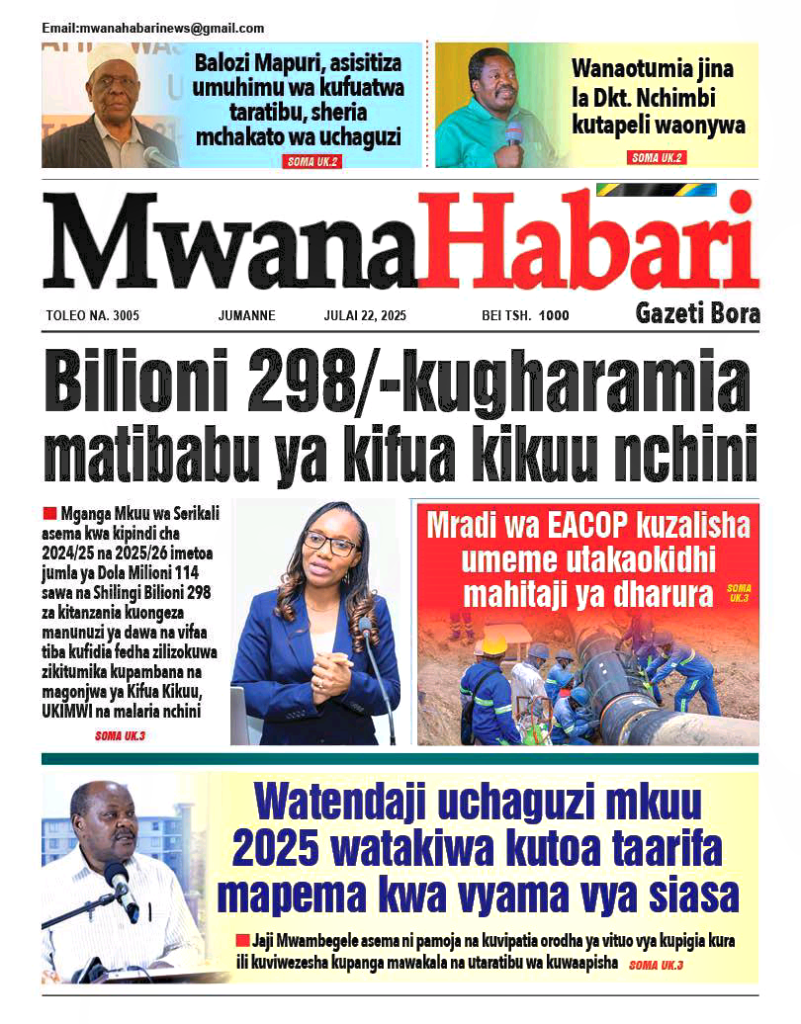 Email:mwanahabarinews@gmail.com

Balozi Mapuri, asisitiza umuhimu wa kufuatwa taratibu, sheria mchakato wa uchaguzi

SOMA UK.2

Wanaotumia jina la Dkt. Nchimbi kutapeli waonywa

SOMA UK.2

MwanaHabari

TOLEO NA. 3005 JUMANNE JULAI 22, 2025 BEI TSH. 1000

Gazeti Bora

Bilioni 298/-kugharamia matibabu ya kifua kikuu nchini

Mganga Mkuu wa Serikali asema kwa kipindi cha 2024/25 na 2025/26 imetoa jumla ya Dola Milioni 114 sawa na Shilingi Bilioni 298 za kitanzania kuongeza manunuzi ya dawa na vifaa tiba kufidia fedha zilizokuwa zikitumika kupambana na magonjwa ya Kifua Kikuu, UKIMWI na malaria nchini

SOMA UK.3

Mradi wa EACOP kuzalisha umeme utakaokidhi mahitaji ya dharura

SOMA UK.3

Watendaji uchaguzi mkuu 2025 watakiwa kutoa taarifa mapema kwa vyama vya siasa

Jaji Mwambegele asema ni pamoja na kuvipatia orodha ya vituo vya kupigia kura ili kuviwezesha kupanga mawakala na utaratibu wa kuwaapisha

SOMA UK.3